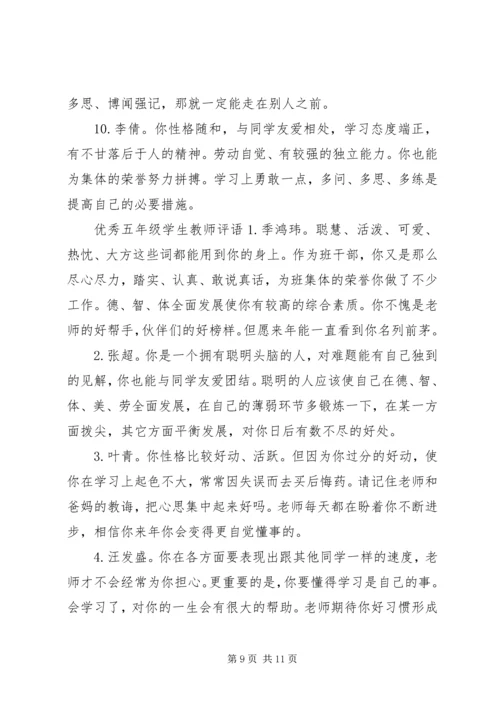 多思、博闻强记，那就一定能走在别人之前。

10. 李倩。你性格随和，与同学友爱相处，学习态度端正，有不甘落后于人的精神。劳动自觉、有较强的独立能力。你也能为集体的荣誉努力拼搏。学习上勇敢一点，多问、多思、多练是提高自己的必要措施。

优秀五年级学生教师评语 1. 季鸿玮。聪慧、活泼、可爱、热忱、大方这些词都能用到你的身上。作为班干部，你又是那么尽心尽力，踏实、认真、敢说真话，为班集体的荣誉你做了不少工作。德、智、体全面发展使你有较高的综合素质。你不愧是老师的好帮手，伙伴们的好榜样。但愿来年能一直看到你名列前茅。

2. 张超。你是一个拥有聪明头脑的人，对难题能有自己独到的见解，你也能与同学友爱团结。聪明的人应该使自己在德、智、体、美、劳全面发展，在自己的薄弱环节多锻炼一下，在某一方面拔尖，其它方面平衡发展，对你日后有数不尽的好处。

3. 叶青。你性格比较好动、活跃。但因为你过分的好动，使你在学习上起色不大，常常因失误而去买后悔药。请记住老师和爸妈的教诲，把心思集中起来好吗。老师每天都在盼着你不断进步，相信你来年你会变得更自觉懂事的。

4. 汪发盛。你在各方面要表现出跟其他同学一样的速度，老师才不会经常为你担心。更重要的是，你要懂得学习是自己的事。会学习了，对你的一生会有很大的帮助。老师期待你好习惯形成

第 9 页 共 11 页